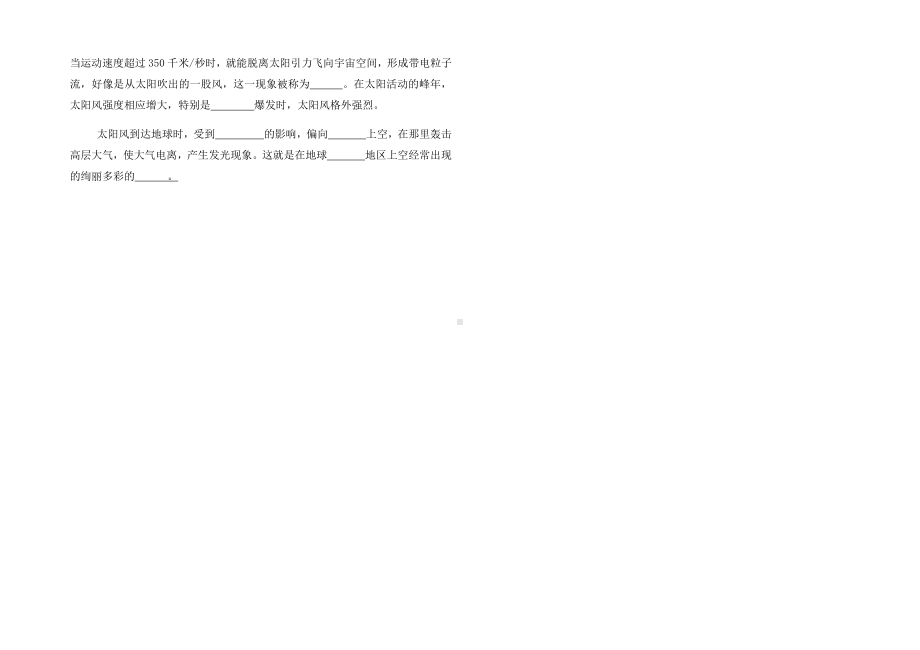 当运动速度超过 350 千米/秒时，就能脱离太阳引力飞向宇宙空间，形成带电粒子流，好像是从太阳吹出的一股风，这一现象被称为______。在太阳活动的峰年，太阳风强度相应增大，特别是________爆发时，太阳风格外强烈。

太阳风到达地球时，受到_________的影响，偏向_______上空，在那里轰击高层大气，使大气电离，产生发光现象。这就是在地球_______地区上空经常出现的绚丽多彩的______。